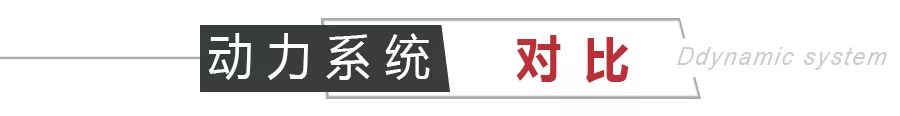 动力系统 对比 Ddynamic system